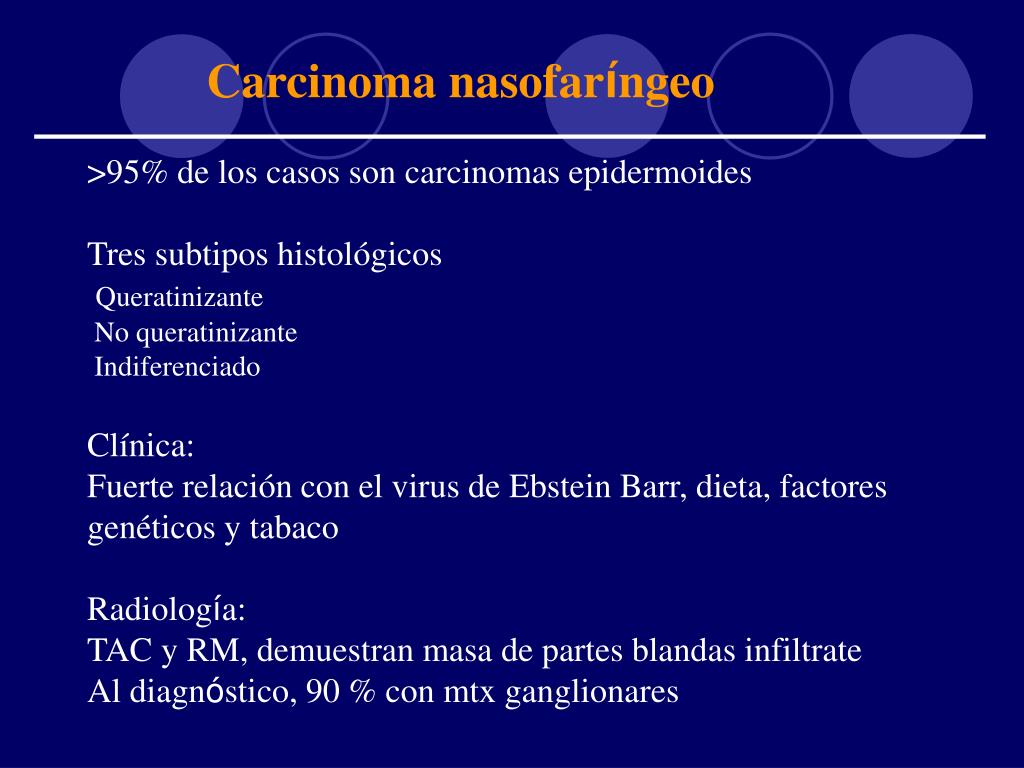 Carcinoma nasofaríngeo

>95% de los casos son carcinomas epidermoides

Tres subtipos histológicos
Queratinizante
No queratinizante
Indiferenciado

Clínica:
Fuerte relación con el virus de Ebstein Barr, dieta, factores genéticos y tabaco

Radiología:
TAC y RM, demuestran masa de partes blandas infiltrate
Al diagnóstico, 90 % con mtx ganglionares